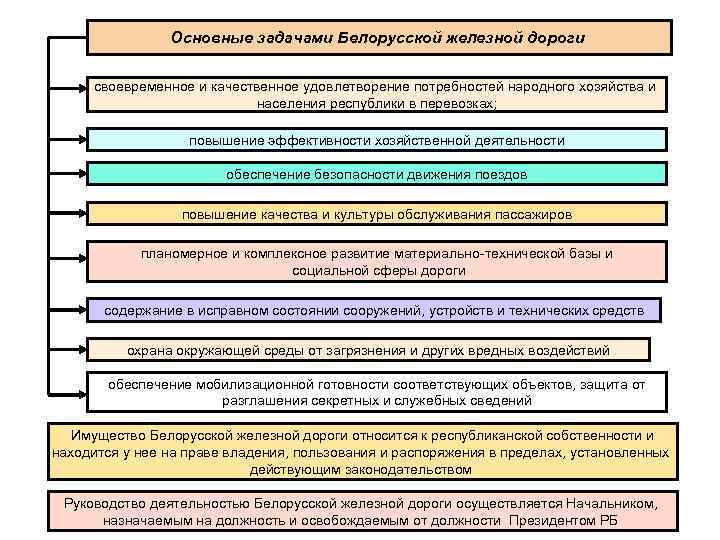 Основные задачами Белорусской железной дороги

своевременное и качественное удовлетворение потребностей народного хозяйства и населения республики в перевозках;

повышение эффективности хозяйственной деятельности

обеспечение безопасности движения поездов

повышение качества и культуры обслуживания пассажиров

планомерное и комплексное развитие материально-технической базы и социальной сферы дороги

содержание в исправном состоянии сооружений, устройств и технических средств

охрана окружающей среды от загрязнения и других вредных воздействий

обеспечение мобилизационной готовности соответствующих объектов, защита от разглашения секретных и служебных сведений

Имущество Белорусской железной дороги относится к республиканской собственности и находится у нее на праве владения, пользования и распоряжения в пределах, установленных действующим законодательством

Руководство деятельностью Белорусской железной дороги осуществляется Начальником, назначаемым на должность и освобождаемым от должности Президентом РБ